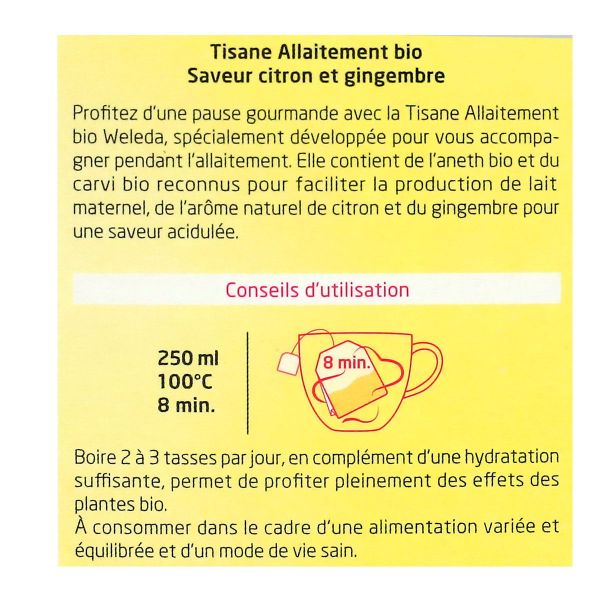 Tisane Allaitement bio
Saveur citron et gingembre

Profitez d'une pause gourmande avec la Tisane Allaitement bio Weleda, spécialement développée pour vous accompagner pendant l'allaitement. Elle contient de l'aneth bio et du carvi bio reconnus pour faciliter la production de lait maternel, de l'arôme naturel de citron et du gingembre pour une saveur acidulée.

Conseils d'utilisation

250 ml
100°C
8 min.

8 min.

Boire 2 à 3 tasses par jour, en complément d'une hydratation suffisante, permet de profiter pleinement des effets des plantes bio.
À consommer dans le cadre d'une alimentation variée et équilibrée et d'un mode de vie sain.